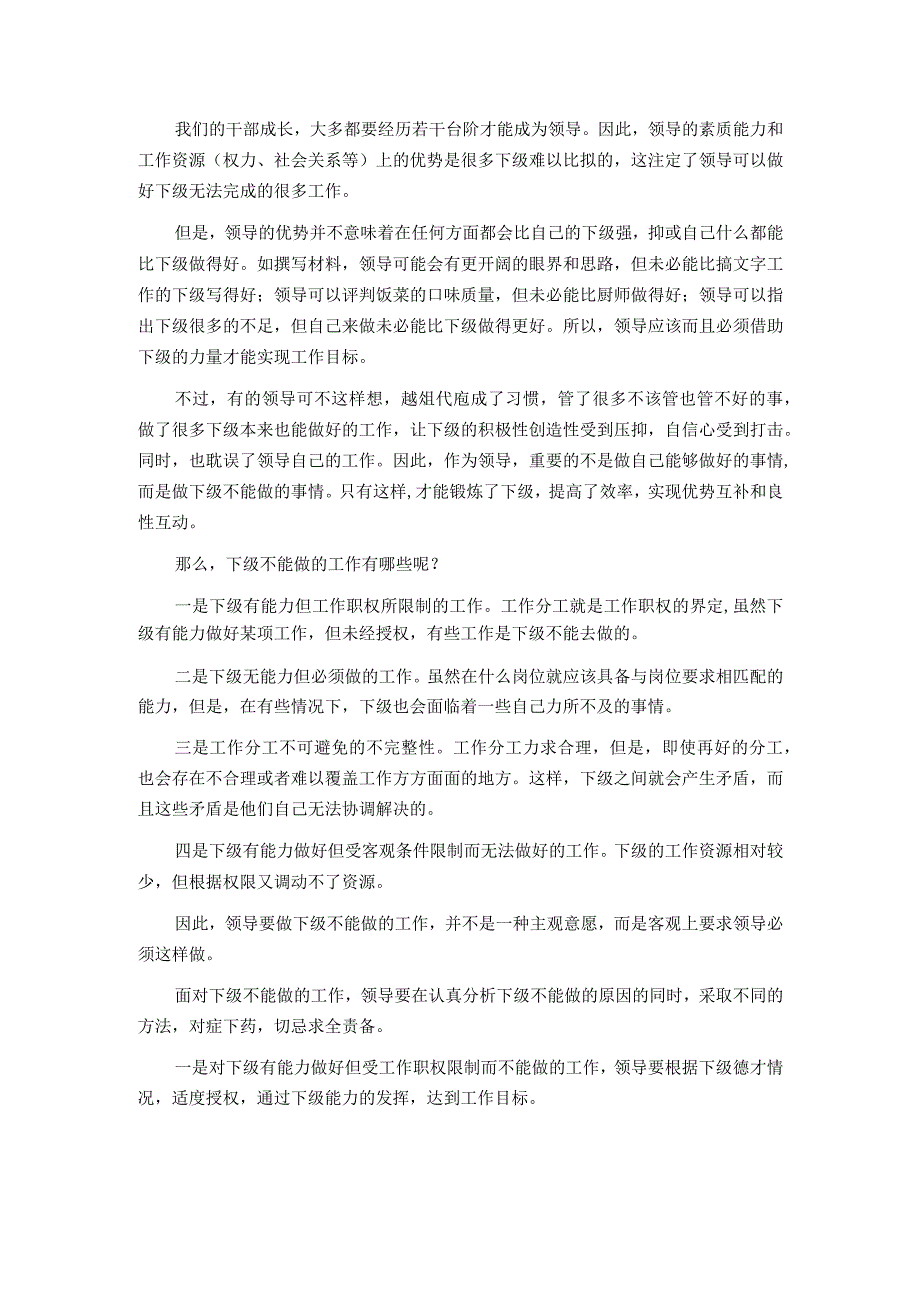 我们的干部成长，大多都要经历若干台阶才能成为领导。因此，领导的素质能力和工作资源（权力、社会关系等）上的优势是很多下级难以比拟的，这注定了领导可以做好下级无法完成的很多工作。

但是，领导的优势并不意味着在任何方面都会比自己的下级强，抑或自己什么都能比下级做得好。如撰写材料，领导可能会有更开阔的眼界和思路，但未必能比搞文字工作的下级写得好；领导可以评判饭菜的口味质量，但未必能比厨师做得好；领导可以指出下级很多的不足，但自己来做未必能比下级做得更好。所以，领导应该而且必须借助下级的力量才能实现工作目标。

不过，有的领导可不这样想，越俎代庖成了习惯，管了很多不该管也管不好的事，做了很多下级本来也能做好的工作，让下级的积极性创造性受到压抑，自信心受到打击。同时，也耽误了领导自己的工作。因此，作为领导，重要的不是做自己能够做好的事情，而是做下级不能做的事情。只有这样，才能锻炼了下级，提高了效率，实现优势互补和良性互动。

那么，下级不能做的工作有哪些呢？

一是下级有能力但工作职权所限制的工作。工作分工就是工作职权的界定，虽然下级有能力做好某项工作，但未经授权，有些工作是下级不能去做的。

二是下级无能力但必须做的工作。虽然在什么岗位就应该具备与岗位要求相匹配的能力，但是，在有些情况下，下级也会面临着一些自己力所不及的事情。

三是工作分工不可避免的不完整性。工作分工力求合理，但是，即使再好的分工，也会存在不合理或者难以覆盖工作方方面面的地方。这样，下级之间就会产生矛盾，而且这些矛盾是他们自己无法协调解决的。

四是下级有能力做好但受客观条件限制而无法做好的工作。下级的工作资源相对较少，但根据权限又调动不了资源。

因此，领导要做下级不能做的工作，并不是一种主观意愿，而是客观上要求领导必须这样做。

面对下级不能做的工作，领导要在认真分析下级不能做的原因的同时，采取不同的方法，对症下药，切忌求全责备。

一是对下级有能力做好但受工作职权限制而不能做的工作，领导要根据下级德才情况，适度授权，通过下级能力的发挥，达到工作目标。